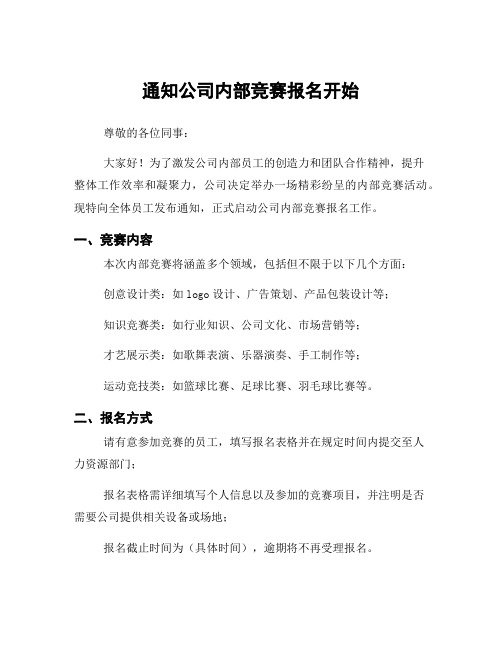 通知公司内部竞赛报名开始

尊敬的各位同事：

大家好！为了激发公司内部员工的创造力和团队合作精神，提升整体工作效率和凝聚力，公司决定举办一场精彩纷呈的内部竞赛活动。现特向全体员工发布通知，正式启动公司内部竞赛报名工作。

一、竞赛内容

本次内部竞赛将涵盖多个领域，包括但不限于以下几个方面：

创意设计类：如 logo 设计、广告策划、产品包装设计等；

知识竞赛类：如行业知识、公司文化、市场营销等；

才艺展示类：如歌舞表演、乐器演奏、手工制作等；

运动竞技类：如篮球比赛、足球比赛、羽毛球比赛等。

二、报名方式

请有意参加竞赛的员工，填写报名表格并在规定时间内提交至人力资源部门；

报名表格需详细填写个人信息以及参加的竞赛项目，并注明是否需要公司提供相关设备或场地；

报名截止时间为（具体时间），逾期将不再受理报名。